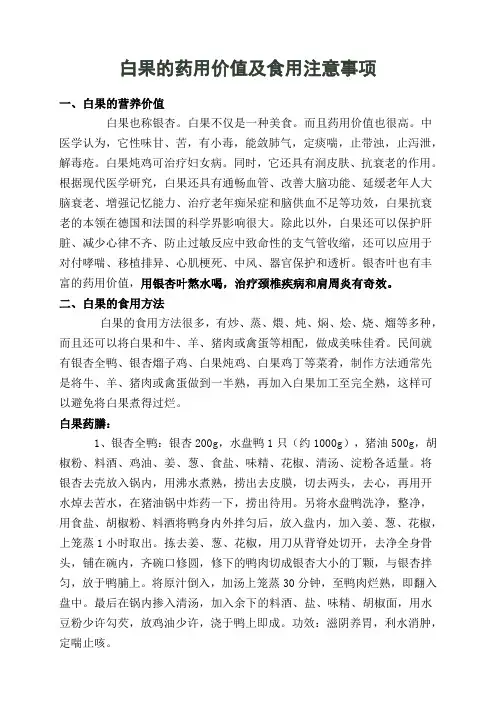 白果的药用价值及食用注意事项

一、白果的营养价值

白果也称银杏。白果不仅是一种美食。而且药用价值也很高。中医学认为，它性味甘、苦，有小毒，能敛肺气，定痰喘，止带浊，止泻泄，解毒疮。白果炖鸡可治疗妇女病。同时，它还具有润皮肤、抗衰老的作用。根据现代医学研究，白果还具有通畅血管、改善大脑功能、延缓老年人大脑衰老、增强记忆能力、治疗老年痴呆症和脑供血不足等功效，白果抗衰老的本领在德国和法国的科学界影响很大。除此以外，白果还可以保护肝脏、减少心律不齐、防止过敏反应中致命性的支气管收缩，还可以应用于对付哮喘、移植排异、心肌梗死、中风、器官保护和透析。银杏叶也有丰富的药用价值，用银杏叶熬水喝，治疗颈椎疾病和肩周炎有奇效。

二、白果的食用方法

白果的食用方法很多，有炒、蒸、煨、炖、焖、烩、烧、熘等多种，而且还可以将白果和牛、羊、猪肉或禽蛋等相配，做成美味佳肴。民间就有银杏全鸭、银杏熘子鸡、白果炖鸡、白果鸡丁等菜肴，制作方法通常先是将牛、羊、猪肉或禽蛋做到一半熟，再加入白果加工至完全熟，这样可以避免将白果煮得过烂。

白果药膳：

1、银杏全鸭：银杏 200g，水盘鸭 1 只（约 1000g），猪油 500g，胡椒粉、料酒、鸡油、姜、葱、食盐、味精、花椒、清汤、淀粉各适量。将银杏去壳放入锅内，用沸水煮熟，捞出去皮膜，切去两头，去心，再用开水焯去苦水，在猪油锅中炸药一下，捞出待用。另将水盘鸭洗净，整净，用食盐、胡椒粉、料酒将鸭身内外拌匀后，放入盘内，加入姜、葱、花椒，上笼蒸 1 小时取出。拣去姜、葱、花椒，用刀从背脊处切开，去净全身骨头，铺在碗内，齐碗口修圆，修下的鸭肉切成银杏大小的丁颗，与银杏拌匀，放于鸭脯上。将原汁倒入，加汤上笼蒸 30 分钟，至鸭肉烂熟，即翻入盘中。最后在锅内掺入清汤，加入余下的料酒、盐、味精、胡椒面，用水豆粉少许勾芡，放鸡油少许，浇于鸭上即成。功效：滋阴养胃，利水消肿，定喘止咳。